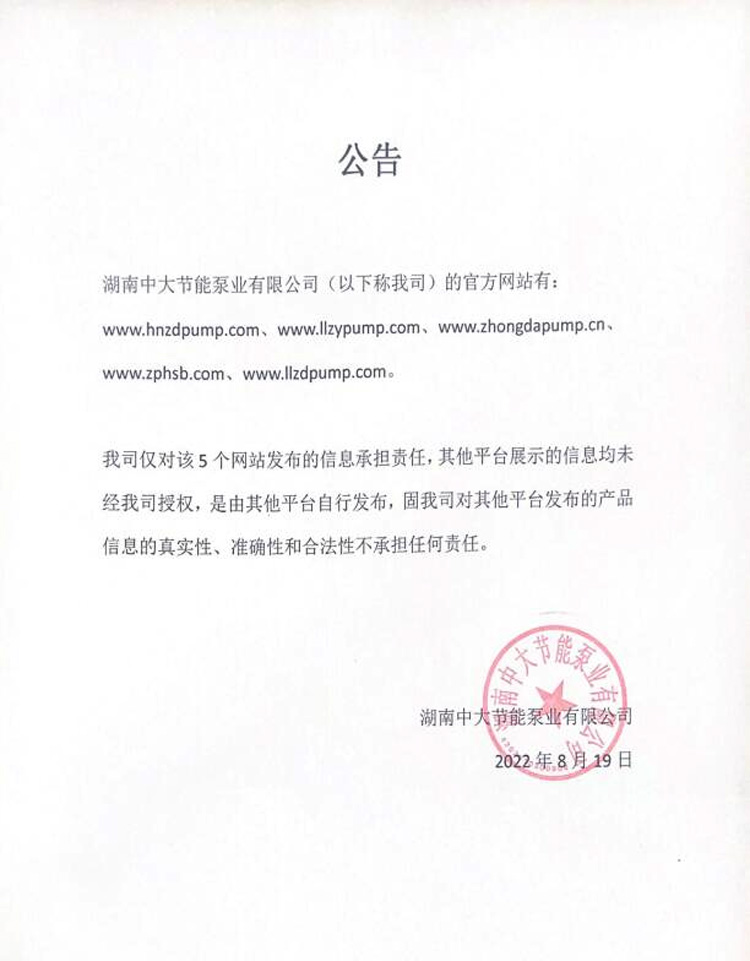 公告

湖南中大节能泵业有限公司（以下称我司）的官方网站有：www.hnzdpump.com、www.llzypump.com、www.zhongdapump.cn、www.zphsb.com、www.llzdpump.com。

我司仅对该5个网站发布的信息承担责任，其他平台展示的信息均未经我司授权，是由其他平台自行发布，固我司对其他平台发布的产品信息的真实性、准确性和合法性不承担任何责任。

湖南中大节能泵业有限公司

湖南中大节能泵业有限公司

2022年8月19日